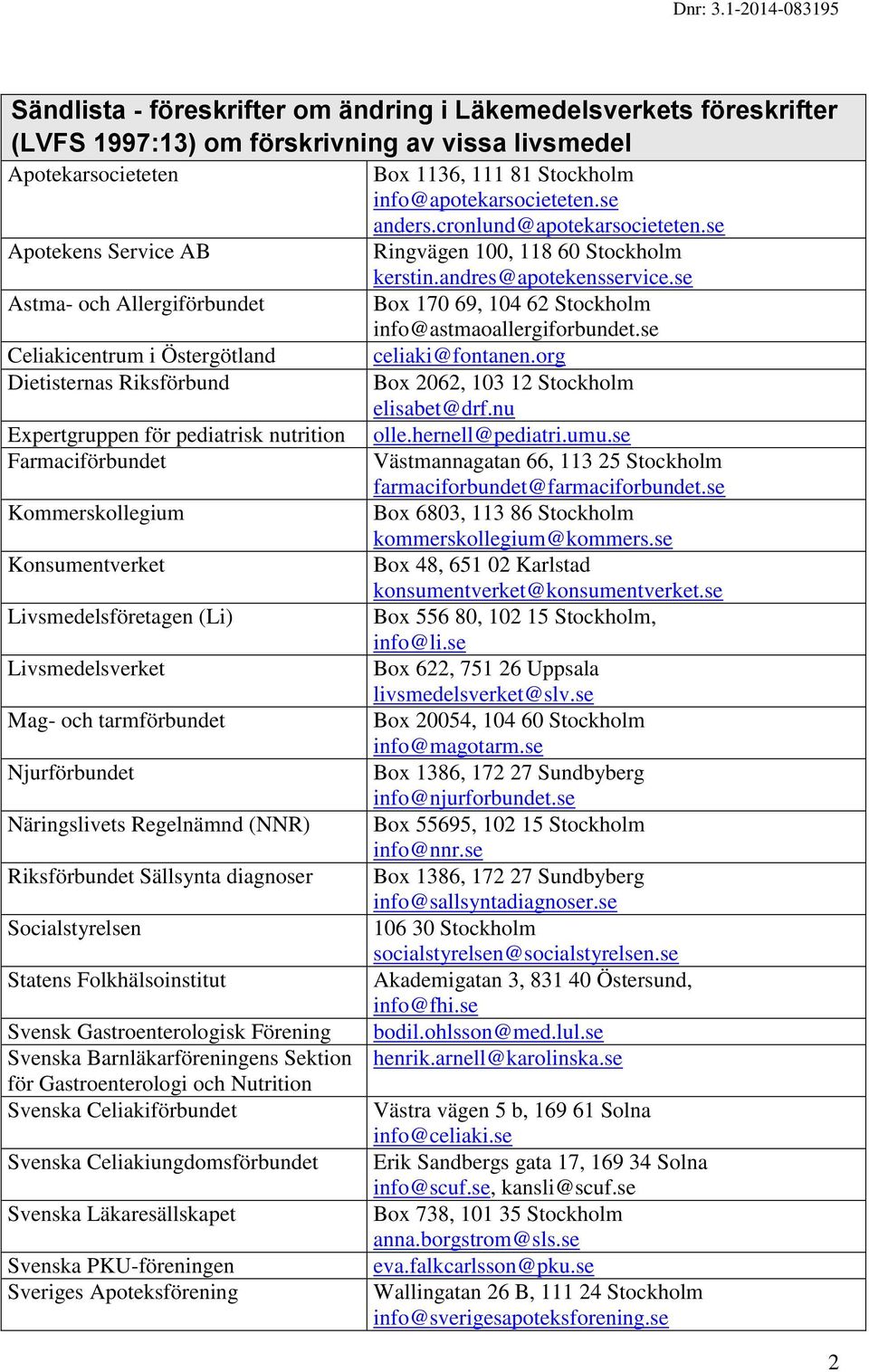 Dnr: 3.1-2014-083195

| Sändlista - föreskrifter om ändring i Läkemedelsverkets föreskrifter (LVFS 1997:13) om förskrivning av vissa livsmedel | |
|---|---|
| Apotekarsocieteten | Box 1136, 111 81 Stockholm info@apotekarsocieteten.se anders.cronlund@apotekarsocieteten.se |
| Apotekens Service AB | Ringvägen 100, 118 60 Stockholm kerstin.andres@apotekensservice.se |
| Astma- och Allergiförbundet | Box 170 69, 104 62 Stockholm info@astmaoallergiforbundet.se |
| Celiakicentrum i Östergötland | celiaki@fontanen.org |
| Dietisternas Riksförbund | Box 2062, 103 12 Stockholm elisabet@drf.nu |
| Expertgruppen för pediatrisk nutrition | olle.hernell@pediatri.umu.se |
| Farmaciförbundet | Västmannagatan 66, 113 25 Stockholm farmaciforbundet@farmaciforbundet.se |
| Kommerskollegium | Box 6803, 113 86 Stockholm kommerskollegium@kommers.se |
| Konsumentverket | Box 48, 651 02 Karlstad konsumentverket@konsumentverket.se |
| Livsmedelsföretagen (Li) | Box 556 80, 102 15 Stockholm, info@li.se |
| Livsmedelsverket | Box 622, 751 26 Uppsala livsmedelsverket@slv.se |
| Mag- och tarmförbundet | Box 20054, 104 60 Stockholm info@magotarm.se |
| Njurförbundet | Box 1386, 172 27 Sundbyberg info@njurforbundet.se |
| Näringslivets Regelnämnd (NNR) | Box 55695, 102 15 Stockholm info@nnr.se |
| Riksförbundet Sällsynta diagnoser | Box 1386, 172 27 Sundbyberg info@sallsyntadiagnoser.se |
| Socialstyrelsen | 106 30 Stockholm socialstyrelsen@socialstyrelsen.se |
| Statens Folkhälsoinstitut | Akademigatan 3, 831 40 Östersund, info@fhi.se |
| Svensk Gastroenterologisk Förening | bodil.ohlsson@med.lul.se |
| Svenska Barnläkarföreningens Sektion för Gastroenterologi och Nutrition | henrik.arnell@karolinska.se |
| Svenska Celiakiförbundet | Västra vägen 5 b, 169 61 Solna info@celiaki.se |
| Svenska Celiakiungdomsförbundet | Erik Sandbergs gata 17, 169 34 Solna info@scuf.se, kansli@scuf.se |
| Svenska Läkaresällskapet | Box 738, 101 35 Stockholm anna.borgstrom@sls.se |
| Svenska PKU-föreningen | eva.falkcarlsson@pku.se |
| Sveriges Apoteksförening | Wallingatan 26 B, 111 24 Stockholm info@sverigesapoteksforening.se |

2